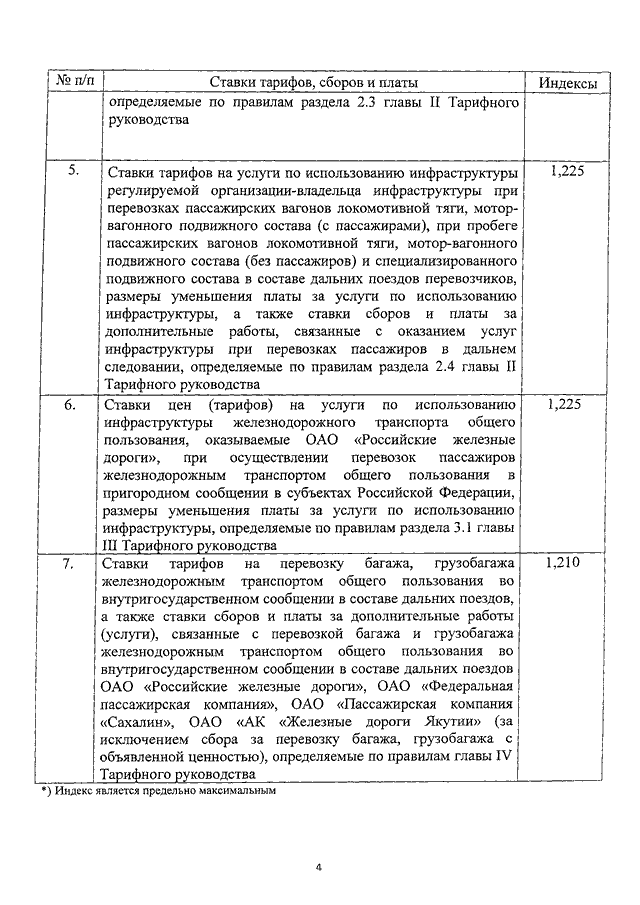 | № п/п | Ставки тарифов, сборов и платы | Индексы |
|---|---|---|
| | определяемые по правилам раздела 2.3 главы II Тарифного руководства | |
| 5. | Ставки тарифов на услуги по использованию инфраструктуры регулируемой организации-владельца инфраструктуры при перевозках пассажирских вагонов локомотивной тяги, мотор-вагонного подвижного состава (с пассажирами), при пробеге пассажирских вагонов локомотивной тяги, мотор-вагонного подвижного состава (без пассажиров) и специализированного подвижного состава в составе дальних поездов перевозчиков, размеры уменьшения платы за услуги по использованию инфраструктуры, а также ставки сборов и платы за дополнительные работы, связанные с оказанием услуг инфраструктуры при перевозках пассажиров в дальнем следовании, определяемые по правилам раздела 2.4 главы II Тарифного руководства | 1,225 |
| 6. | Ставки цен (тарифов) на услуги по использованию инфраструктуры железнодорожного транспорта общего пользования, оказываемые ОАО «Российские железные дороги», при осуществлении перевозок пассажиров железнодорожным транспортом общего пользования в пригородном сообщении в субъектах Российской Федерации, размеры уменьшения платы за услуги по использованию инфраструктуры, определяемые по правилам раздела 3.1 главы III Тарифного руководства | 1,225 |
| 7. | Ставки тарифов на перевозку багажа, грузобагажа железнодорожным транспортом общего пользования во внутригосударственном сообщении в составе дальних поездов, а также ставки сборов и платы за дополнительные работы (услуги), связанные с перевозкой багажа и грузобагажа железнодорожным транспортом общего пользования во внутригосударственном сообщении в составе дальних поездов ОАО «Российские железные дороги», ОАО «Федеральная пассажирская компания», ОАО «Пассажирская компания «Сахалин», ОАО «АК «Железные дороги Якутии» (за исключением сбора за перевозку багажа, грузобагажа с объявленной ценностью), определяемые по правилам главы IV Тарифного руководства | 1,210 |

*) Индекс является предельно максимальным

4